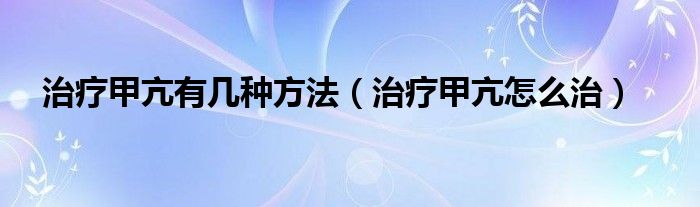 治疗甲亢有几种方法（治疗甲亢怎么治）